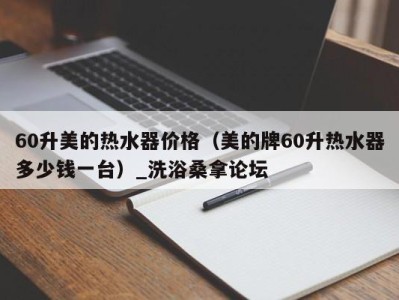 60升美的热水器价格（美的牌60升热水器多少钱一台）_洗浴桑拿论坛